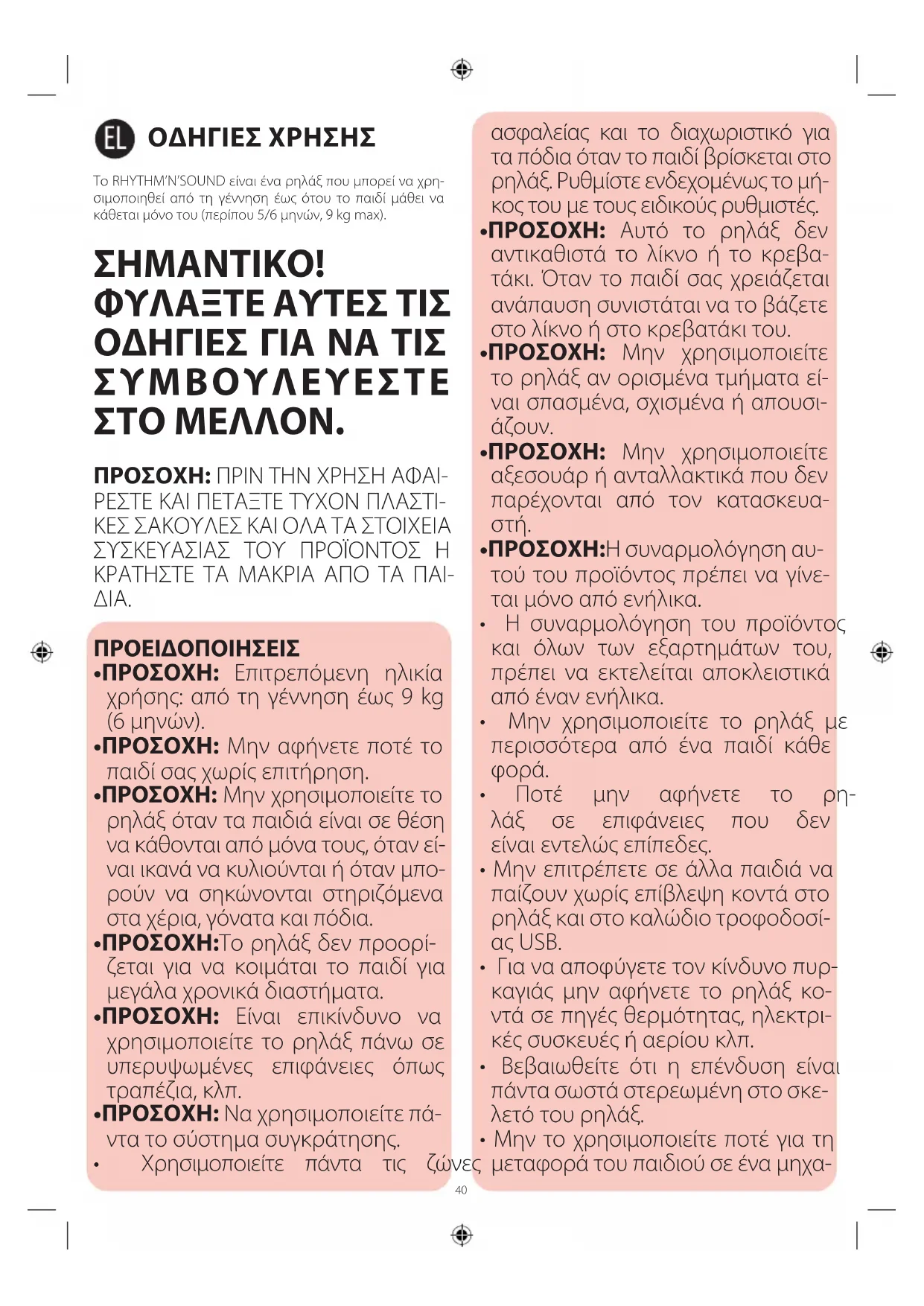 EL ΟΔΗΓΙΕΣ ΧΡΗΣΗΣ

Το RHYTHM'N'SOUND είναι ένα ρηλάξ που μπορεί να χρησιμοποιηθεί από τη γέννηση έως ότου το παιδί μάθει να κάθεται μόνο του (περίπου 5/6 μηνών, 9 kg max).

ΣΗΜΑΝΤΙΚΟ! ΦΥΛΑΞΤΕ ΑΥΤΕΣ ΤΙΣ ΟΔΗΓΙΕΣ ΓΙΑ ΝΑ ΤΙΣ ΣΥΜΒΟΥΛΕΥΕΣΤΕ ΣΤΟ ΜΕΛΛΟΝ.

ΠΡΟΣΟΧΗ: ΠΡΙΝ ΤΗΝ ΧΡΗΣΗ ΑΦΑΙΡΕΣΤΕ ΚΑΙ ΠΕΤΑΞΤΕ ΤΥΧΟΝ ΠΛΑΣΤΙΚΕΣ ΣΑΚΟΥΛΕΣ ΚΑΙ ΟΛΑ ΤΑ ΣΤΟΙΧΕΙΑ ΣΥΣΚΕΥΑΣΙΑΣ ΤΟΥ ΠΡΟΪΟΝΤΟΣ Η ΚΡΑΤΗΣΤΕ ΤΑ ΜΑΚΡΙΑ ΑΠΟ ΤΑ ΠΑΙΔΙΑ.

ΠΡΟΕΙΔΟΠΟΙΗΣΕΙΣ
•ΠΡΟΣΟΧΗ: Επιτρεπόμενη ηλικία χρήσης: από τη γέννηση έως 9 kg (6 μηνών).
•ΠΡΟΣΟΧΗ: Μην αφήνετε ποτέ το παιδί σας χωρίς επιτήρηση.
•ΠΡΟΣΟΧΗ: Μην χρησιμοποιείτε το ρηλάξ όταν τα παιδιά είναι σε θέση να κάθονται από μόνα τους, όταν είναι ικανά να κυλιούνται ή όταν μπορούν να σηκώνονται στηριζόμενα στα χέρια, γόνατα και πόδια.
•ΠΡΟΣΟΧΗ:Το ρηλάξ δεν προορίζεται για να κοιμάται το παιδί για μεγάλα χρονικά διαστήματα.
•ΠΡΟΣΟΧΗ: Είναι επικίνδυνο να χρησιμοποιείτε το ρηλάξ πάνω σε υπερυψωμένες επιφάνειες όπως τραπέζια, κλπ.
•ΠΡΟΣΟΧΗ: Να χρησιμοποιείτε πάντα το σύστημα συγκράτησης.
• Χρησιμοποιείτε πάντα τις ζώνες ασφαλείας και το διαχωριστικό για τα πόδια όταν το παιδί βρίσκεται στο ρηλάξ. Ρυθμίστε ενδεχομένως το μήκος του με τους ειδικούς ρυθμιστές.
•ΠΡΟΣΟΧΗ: Αυτό το ρηλάξ δεν αντικαθιστά το λίκνο ή το κρεβατάκι. Όταν το παιδί σας χρειάζεται ανάπαυση συνιστάται να το βάζετε στο λίκνο ή στο κρεβατάκι του.
•ΠΡΟΣΟΧΗ: Μην χρησιμοποιείτε το ρηλάξ αν ορισμένα τμήματα είναι σπασμένα, σχισμένα ή απουσιάζουν.
•ΠΡΟΣΟΧΗ: Μην χρησιμοποιείτε αξεσουάρ ή ανταλλακτικά που δεν παρέχονται από τον κατασκευαστή.
•ΠΡΟΣΟΧΗ:Η συναρμολόγηση αυτού του προϊόντος πρέπει να γίνεται μόνο από ενήλικα.
• Η συναρμολόγηση του προϊόντος και όλων των εξαρτημάτων του, πρέπει να εκτελείται αποκλειστικά από έναν ενήλικα.
• Μην χρησιμοποιείτε το ρηλάξ με περισσότερα από ένα παιδί κάθε φορά.
• Ποτέ μην αφήνετε το ρηλάξ σε επιφάνειες που δεν είναι εντελώς επίπεδες.
• Μην επιτρέπετε σε άλλα παιδιά να παίζουν χωρίς επίβλεψη κοντά στο ρηλάξ και στο καλώδιο τροφοδοσίας USB.
• Για να αποφύγετε τον κίνδυνο πυρκαγιάς μην αφήνετε το ρηλάξ κοντά σε πηγές θερμότητας, ηλεκτρικές συσκευές ή αερίου κλπ.
• Βεβαιωθείτε ότι η επένδυση είναι πάντα σωστά στερεωμένη στο σκελετό του ρηλάξ.
• Μην το χρησιμοποιείτε ποτέ για τη μεταφορά του παιδιού σε ένα μηχα-

40